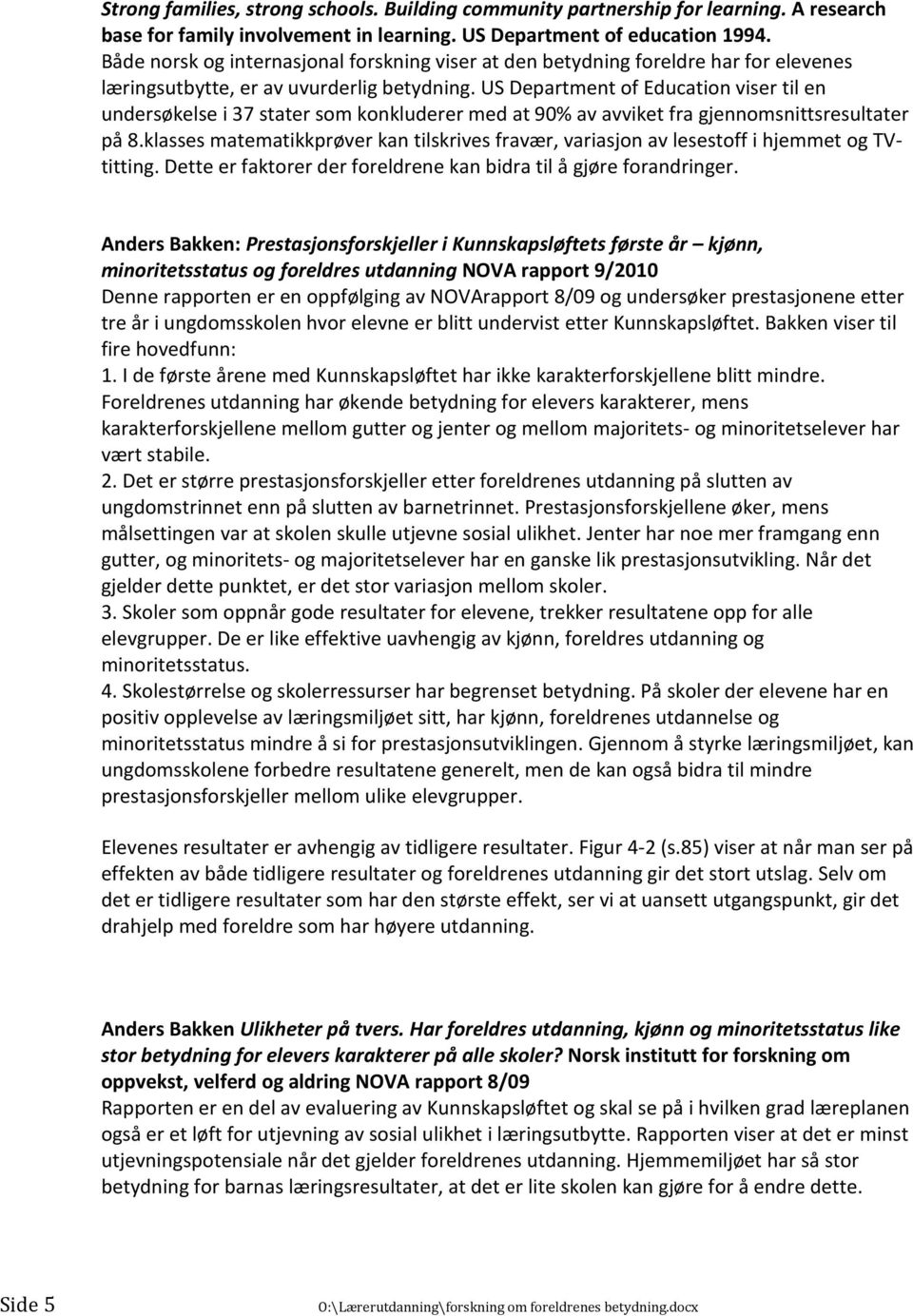 Strong families, strong schools. Building community partnership for learning. A research base for family involvement in learning. US Department of education 1994. Både norsk og internasjonal forskning viser at den betydning foreldre har for elevenes læringsutbytte, er av uvurderlig betydning. US Department of Education viser til en undersøkelse i 37 stater som konkluderer med at 90% av avviket fra gjennomsnittsresultater på 8.klasses matematikkprøver kan tilskrives fravær, variasjon av lesestoff i hjemmet og TV-titting. Dette er faktorer der foreldrene kan bidra til å gjøre forandringer.

Anders Bakken: Prestasjonsforskjeller i Kunnskapsløftets første år – kjønn, minoritetsstatus og foreldres utdanning NOVA rapport 9/2010
Denne rapporten er en oppfølging av NOVArapport 8/09 og undersøker prestasjonene etter tre år i ungdomsskolen hvor elevne er blitt undervist etter Kunnskapsløftet. Bakken viser til fire hovedfunn:
1. I de første årene med Kunnskapsløftet har ikke karakterforskjellene blitt mindre. Foreldrenes utdanning har økende betydning for elevers karakterer, mens karakterforskjellene mellom gutter og jenter og mellom majoritets- og minoritetselever har vært stabile.
2. Det er større prestasjonsforskjeller etter foreldrenes utdanning på slutten av ungdomstrinnet enn på slutten av barnetrinnet. Prestasjonsforskjellene øker, mens målsettingen var at skolen skulle utjevne sosial ulikhet. Jenter har noe mer framgang enn gutter, og minoritets- og majoritetselever har en ganske lik prestasjonsutvikling. Når det gjelder dette punktet, er det stor variasjon mellom skoler.
3. Skoler som oppnår gode resultater for elevene, trekker resultatene opp for alle elevgrupper. De er like effektive uavhengig av kjønn, foreldres utdanning og minoritetsstatus.
4. Skolestørrelse og skolerressurser har begrenset betydning. På skoler der elevene har en positiv opplevelse av læringsmiljøet sitt, har kjønn, foreldrenes utdannelse og minoritetsstatus mindre å si for prestasjonsutviklingen. Gjennom å styrke læringsmiljøet, kan ungdomsskolene forbedre resultatene generelt, men de kan også bidra til mindre prestasjonsforskjeller mellom ulike elevgrupper.

Elevenes resultater er avhengig av tidligere resultater. Figur 4-2 (s.85) viser at når man ser på effekten av både tidligere resultater og foreldrenes utdanning gir det stort utslag. Selv om det er tidligere resultater som har den største effekt, ser vi at uansett utgangspunkt, gir det drahjelp med foreldre som har høyere utdanning.

Anders Bakken Ulikheter på tvers. Har foreldres utdanning, kjønn og minoritetsstatus like stor betydning for elevers karakterer på alle skoler? Norsk institutt for forskning om oppvekst, velferd og aldring NOVA rapport 8/09
Rapporten er en del av evaluering av Kunnskapsløftet og skal se på i hvilken grad læreplanen også er et løft for utjevning av sosial ulikhet i læringsutbytte. Rapporten viser at det er minst utjevningspotensiale når det gjelder foreldrenes utdanning. Hjemmemiljøet har så stor betydning for barnas læringsresultater, at det er lite skolen kan gjøre for å endre dette.

Side 5 O:\Lærerutdanning\forskning om foreldrenes betydning.docx